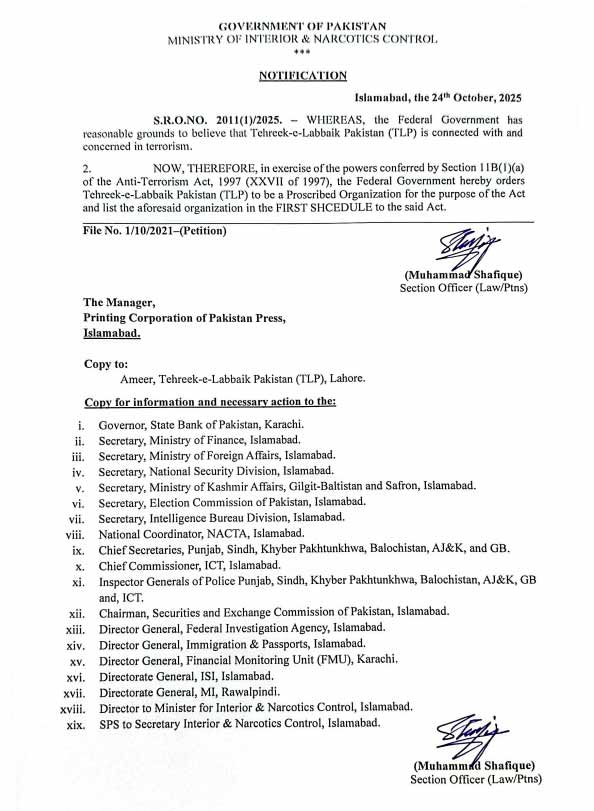 GOVERNMENT OF PAKISTAN
MINISTRY OF INTERIOR & NARCOTICS CONTROL
***

NOTIFICATION

Islamabad, the 24th October, 2025

S.R.O.NO. 2011(1)/2025. – WHEREAS, the Federal Government has reasonable grounds to believe that Tehreek-e-Labbaik Pakistan (TLP) is connected with and concerned in terrorism.

2. NOW, THEREFORE, in exercise of the powers conferred by Section 11B(1)(a) of the Anti-Terrorism Act, 1997 (XXVII of 1997), the Federal Government hereby orders Tehreek-e-Labbaik Pakistan (TLP) to be a Proscribed Organization for the purpose of the Act and list the aforesaid organization in the FIRST SHCEDULE to the said Act.

File No. 1/10/2021–(Petition)

(Muhammad Shafique)
Section Officer (Law/Ptns)

The Manager,
Printing Corporation of Pakistan Press,
Islamabad.

Copy to:
Ameer, Tehreek-e-Labbaik Pakistan (TLP), Lahore.

Copy for information and necessary action to the:

i. Governor, State Bank of Pakistan, Karachi.
ii. Secretary, Ministry of Finance, Islamabad.
iii. Secretary, Ministry of Foreign Affairs, Islamabad.
iv. Secretary, National Security Division, Islamabad.
v. Secretary, Ministry of Kashmir Affairs, Gilgit-Baltistan and Safron, Islamabad.
vi. Secretary, Election Commission of Pakistan, Islamabad.
vii. Secretary, Intelligence Bureau Division, Islamabad.
viii. National Coordinator, NACTA, Islamabad.
ix. Chief Secretaries, Punjab, Sindh, Khyber Pakhtunkhwa, Balochistan, AJ&K, and GB.
x. Chief Commissioner, ICT, Islamabad.
xi. Inspector Generals of Police Punjab, Sindh, Khyber Pakhtunkhwa, Balochistan, AJ&K, GB and, ICT.
xii. Chairman, Securities and Exchange Commission of Pakistan, Islamabad.
xiii. Director General, Federal Investigation Agency, Islamabad.
xiv. Director General, Immigration & Passports, Islamabad.
xv. Director General, Financial Monitoring Unit (FMU), Karachi.
xvi. Directorate General, ISI, Islamabad.
xvii. Directorate General, MI, Rawalpindi.
xviii. Director to Minister for Interior & Narcotics Control, Islamabad.
xix. SPS to Secretary Interior & Narcotics Control, Islamabad.

(Muhammad Shafique)
Section Officer (Law/Ptns)